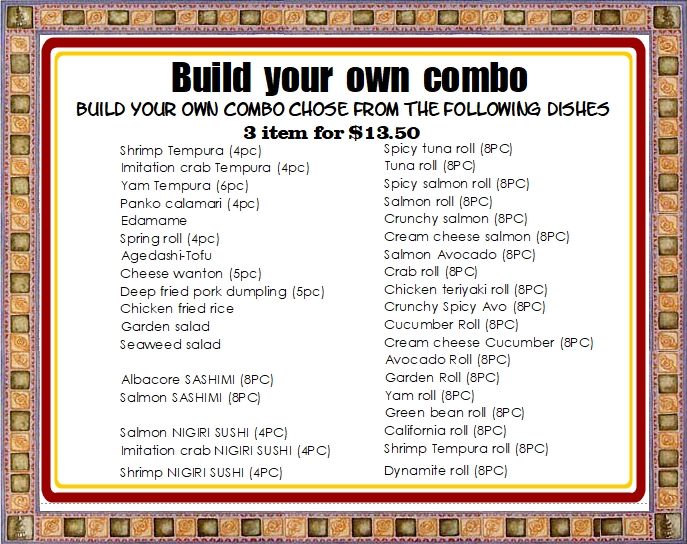 Build your own combo

BUILD YOUR OWN COMBO CHOSE FROM THE FOLLOWING DISHES

3 item for $13.50

Shrimp Tempura (4pc)
Imitation crab Tempura (4pc)
Yam Tempura (6pc)
Panko calamari (4pc)
Edamame
Spring roll (4pc)
Agedashi-Tofu
Cheese wanton (5pc)
Deep fried pork dumpling (5pc)
Chicken fried rice
Garden salad
Seaweed salad

Albacore SASHIMI (8PC)
Salmon SASHIMI (8PC)

Salmon NIGIRI SUSHI (4PC)
Imitation crab NIGIRI SUSHI (4PC)
Shrimp NIGIRI SUSHI (4PC)

Spicy tuna roll (8PC)
Tuna roll (8PC)
Spicy salmon roll (8PC)
Salmon roll (8PC)
Crunchy salmon (8PC)
Cream cheese salmon (8PC)
Salmon Avocado (8PC)
Crab roll (8PC)
Chicken teriyaki roll (8PC)
Crunchy Spicy Avo (8PC)
Cucumber Roll (8PC)
Cream cheese Cucumber (8PC)
Avocado Roll (8PC)
Garden Roll (8PC)
Yam roll (8PC)
Green bean roll (8PC)
California roll (8PC)
Shrimp Tempura roll (8PC)
Dynamite roll (8PC)